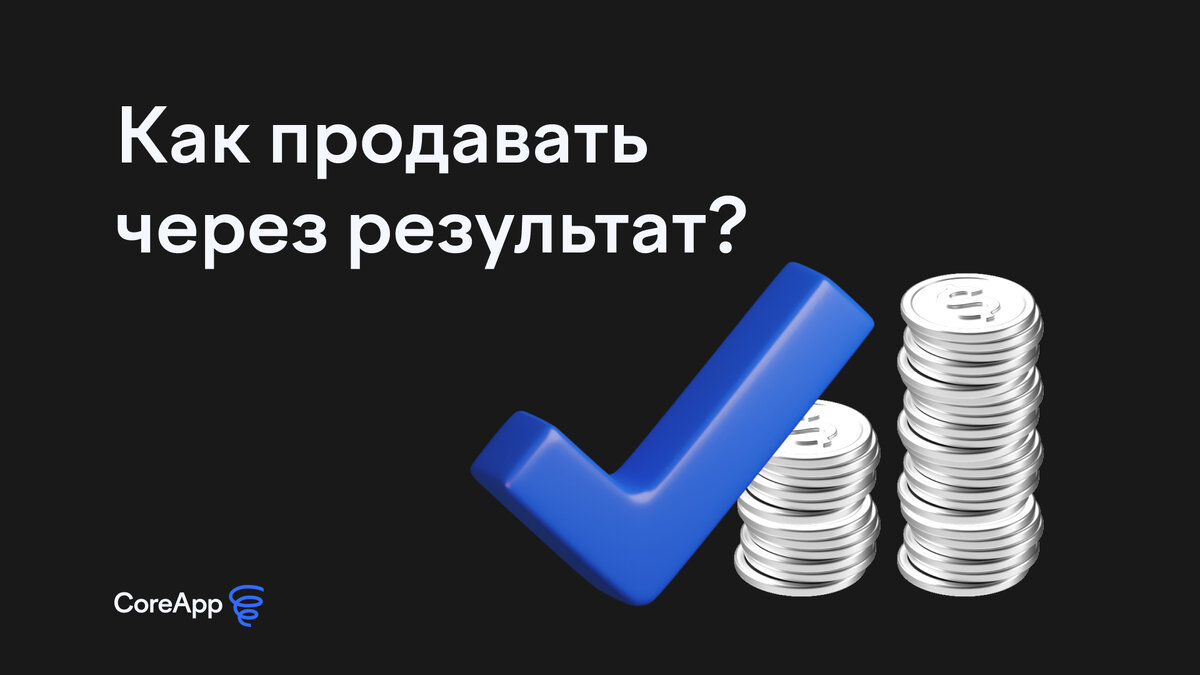 Как продавать через результат?

CoreApp